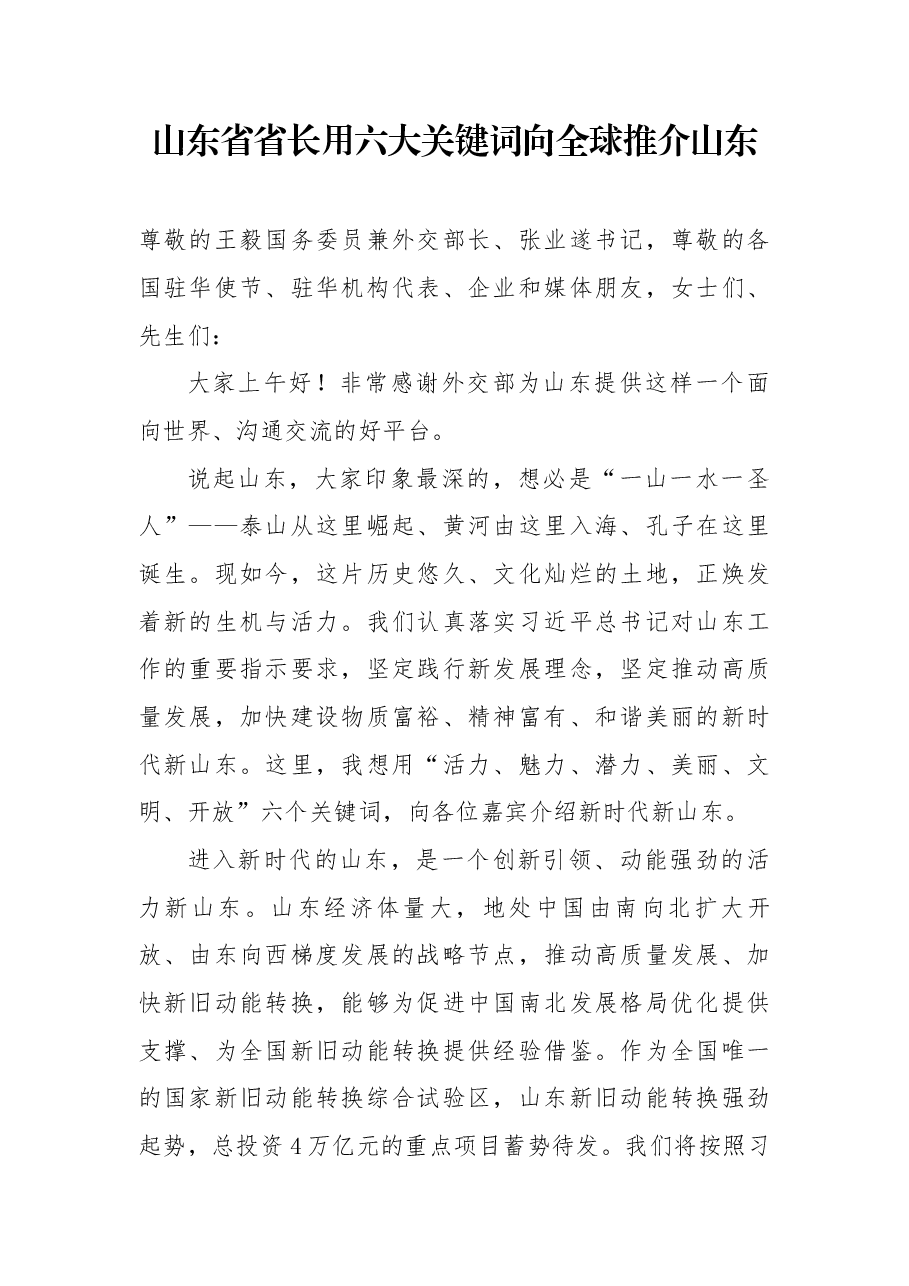 山东省省长用六大关键词向全球推介山东

尊敬的王毅国务委员兼外交部长、张业遂书记，尊敬的各国驻华使节、驻华机构代表、企业和媒体朋友，女士们、先生们：

大家上午好！非常感谢外交部为山东提供这样一个面向世界、沟通交流的好平台。

说起山东，大家印象最深的，想必是“一山一水一圣人”——泰山从这里崛起、黄河由这里入海、孔子在这里诞生。现如今，这片历史悠久、文化灿烂的土地，正焕发着新的生机与活力。我们认真落实习近平总书记对山东工作的重要指示要求，坚定践行新发展理念，坚定推动高质量发展，加快建设物质富裕、精神富有、和谐美丽的新时代新山东。这里，我想用“活力、魅力、潜力、美丽、文明、开放”六个关键词，向各位嘉宾介绍新时代新山东。

进入新时代的山东，是一个创新引领、动能强劲的活力新山东。山东经济体量大，地处中国由南向北扩大开放、由东向西梯度发展的战略节点，推动高质量发展、加快新旧动能转换，能够为促进中国南北发展格局优化提供支撑、为全国新旧动能转换提供经验借鉴。作为全国唯一的国家新旧动能转换综合试验区，山东新旧动能转换强劲起势，总投资4万亿元的重点项目蓄势待发。我们将按照习